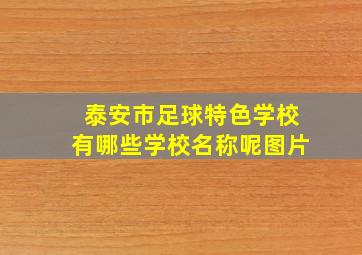 泰安市足球特色学校
有哪些学校名称呢图片